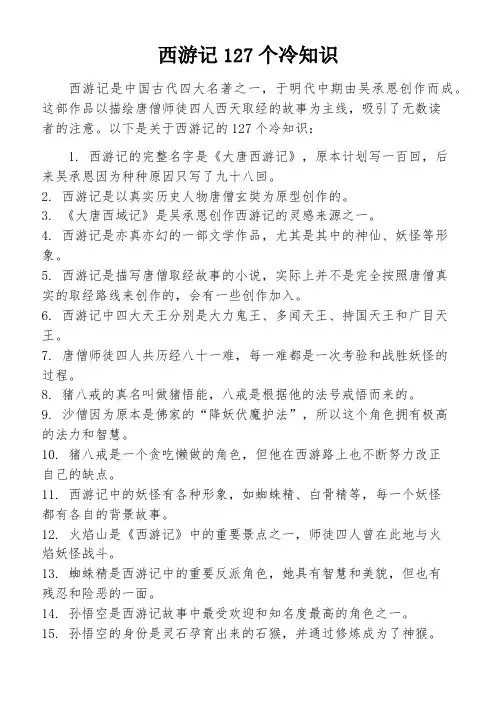 西游记 127 个冷知识

西游记是中国古代四大名著之一，于明代中期由吴承恩创作而成。这部作品以描绘唐僧师徒四人西天取经的故事为主线，吸引了无数读者的注意。以下是关于西游记的 127 个冷知识：

1. 西游记的完整名字是《大唐西游记》，原本计划写一百回，后来吴承恩因为种种原因只写了九十八回。
2. 西游记是以真实历史人物唐僧玄奘为原型创作的。
3. 《大唐西域记》是吴承恩创作西游记的灵感来源之一。
4. 西游记是亦真亦幻的一部文学作品，尤其是其中的神仙、妖怪等形象。
5. 西游记是描写唐僧取经故事的小说，实际上并不是完全按照唐僧真实的取经路线来创作的，会有一些创作加入。
6. 西游记中四大天王分别是大力鬼王、多闻天王、持国天王和广目天王。
7. 唐僧师徒四人共历经八十一难，每一难都是一次考验和战胜妖怪的过程。
8. 猪八戒的真名叫做猪悟能，八戒是根据他的法号戒悟而来的。
9. 沙僧因为原本是佛家的“降妖伏魔护法”，所以这个角色拥有极高的法力和智慧。
10. 猪八戒是一个贪吃懒做的角色，但他在西游路上也不断努力改正自己的缺点。
11. 西游记中的妖怪有各种形象，如蜘蛛精、白骨精等，每一个妖怪都有各自的背景故事。
12. 火焰山是《西游记》中的重要景点之一，师徒四人曾在此地与火焰妖怪战斗。
13. 蜘蛛精是西游记中的重要反派角色，她具有智慧和美貌，但也有残忍和险恶的一面。
14. 孙悟空是西游记故事中最受欢迎和知名度最高的角色之一。
15. 孙悟空的身份是灵石孕育出来的石猴，并通过修炼成为了神猴。